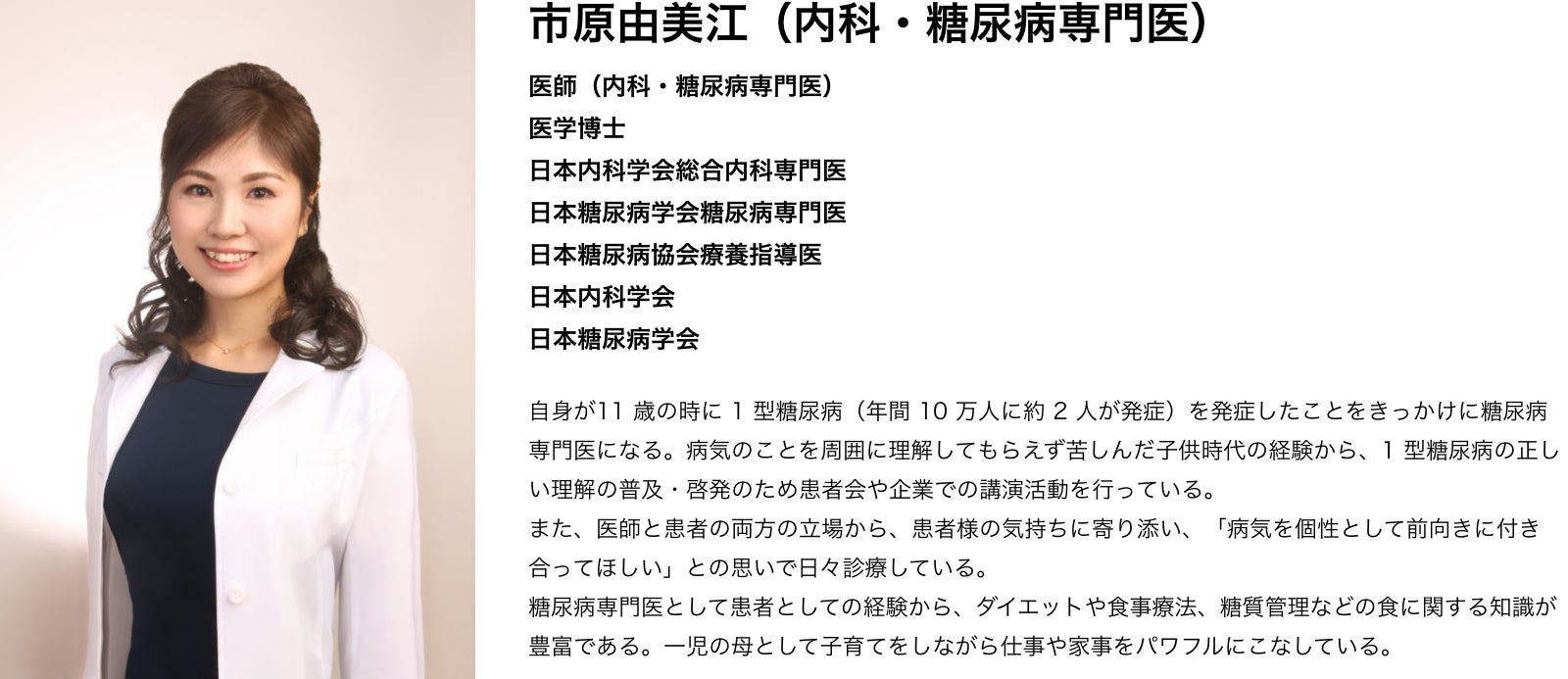 市原由美江（内科・糖尿病専門医）

医師（内科・糖尿病専門医）
医学博士
日本内科学会総合内科専門医
日本糖尿病学会糖尿病専門医
日本糖尿病協会療養指導医
日本内科学会
日本糖尿病学会

自身が11歳の時に1型糖尿病（年間10万人に約2人が発症）を発症したことをきっかけに糖尿病専門医になる。病気のことを周囲に理解してもらえず苦しんだ子供時代の経験から、1型糖尿病の正しい理解の普及・啓発のため患者会や企業での講演活動を行っている。
また、医師と患者の両方の立場から、患者様の気持ちに寄り添い、「病気を個性として前向きに付き合ってほしい」との思いで日々診療している。
糖尿病専門医として患者としての経験から、ダイエットや食事療法、糖質管理などの食に関する知識が豊富である。一児の母として子育てをしながら仕事や家事をパワフルにこなしている。